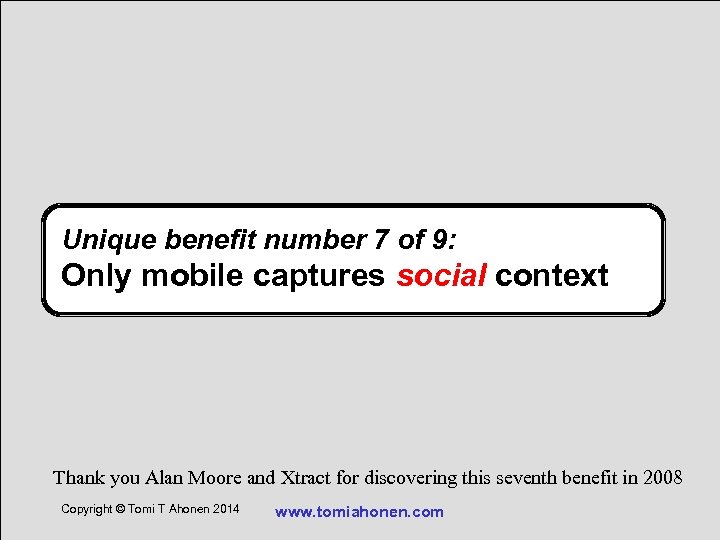 Unique benefit number 7 of 9:
Only mobile captures social context

Thank you Alan Moore and Xtract for discovering this seventh benefit in 2008

Copyright © Tomi T Ahonen 2014 www.tomiahonen.com